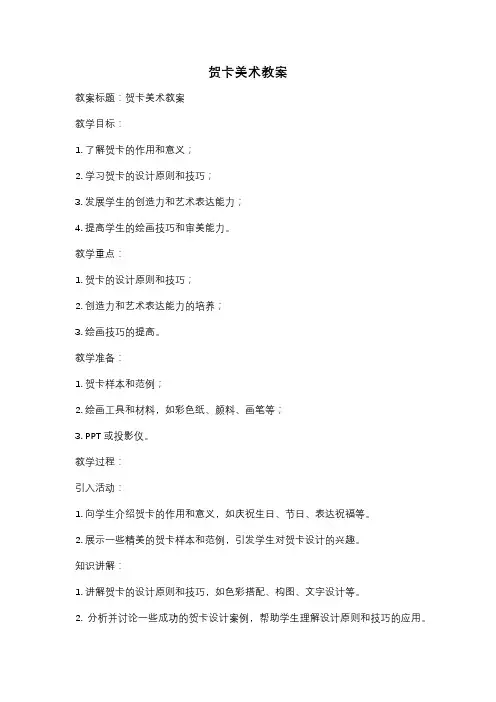 贺卡美术教案

教案标题：贺卡美术教案

教学目标：

1. 了解贺卡的作用和意义；

2. 学习贺卡的设计原则和技巧；

3. 发展学生的创造力和艺术表达能力；

4. 提高学生的绘画技巧和审美能力。

教学重点：

1. 贺卡的设计原则和技巧；

2. 创造力和艺术表达能力的培养；

3. 绘画技巧的提高。

教学准备：

1. 贺卡样本和范例；

2. 绘画工具和材料，如彩色纸、颜料、画笔等；

3. PPT 或投影仪。

教学过程：

引入活动：

1. 向学生介绍贺卡的作用和意义，如庆祝生日、节日、表达祝福等。

2. 展示一些精美的贺卡样本和范例，引发学生对贺卡设计的兴趣。

知识讲解：

1. 讲解贺卡的设计原则和技巧，如色彩搭配、构图、文字设计等。

2. 分析并讨论一些成功的贺卡设计案例，帮助学生理解设计原则和技巧的应用。